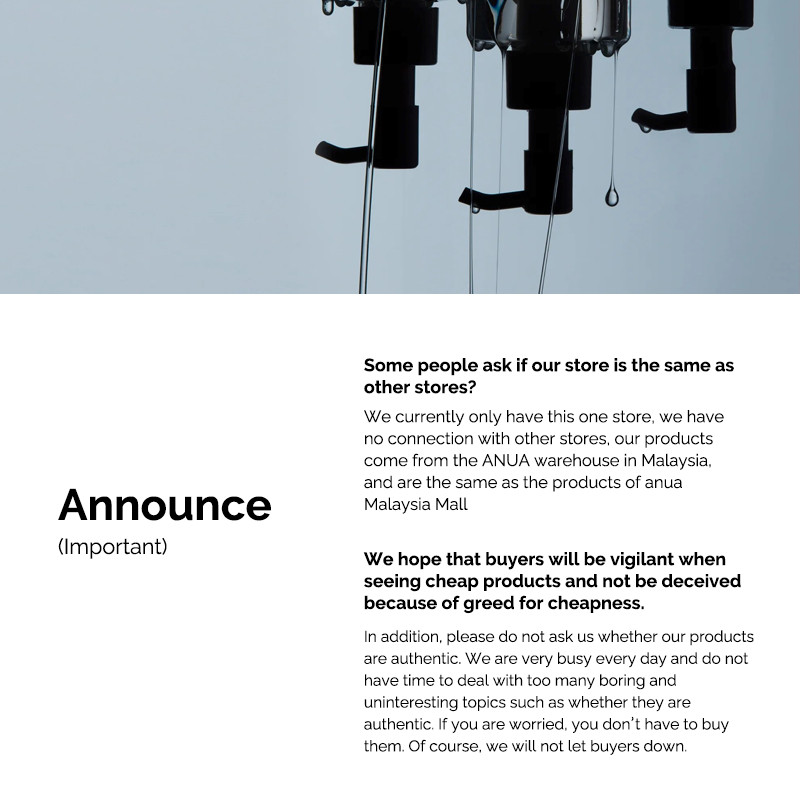 Announce
(Important)

Some people ask if our store is the same as other stores?

We currently only have this one store, we have no connection with other stores, our products come from the ANUA warehouse in Malaysia, and are the same as the products of anua Malaysia Mall

We hope that buyers will be vigilant when seeing cheap products and not be deceived because of greed for cheapness.

In addition, please do not ask us whether our products are authentic. We are very busy every day and do not have time to deal with too many boring and uninteresting topics such as whether they are authentic. If you are worried, you don't have to buy them. Of course, we will not let buyers down.